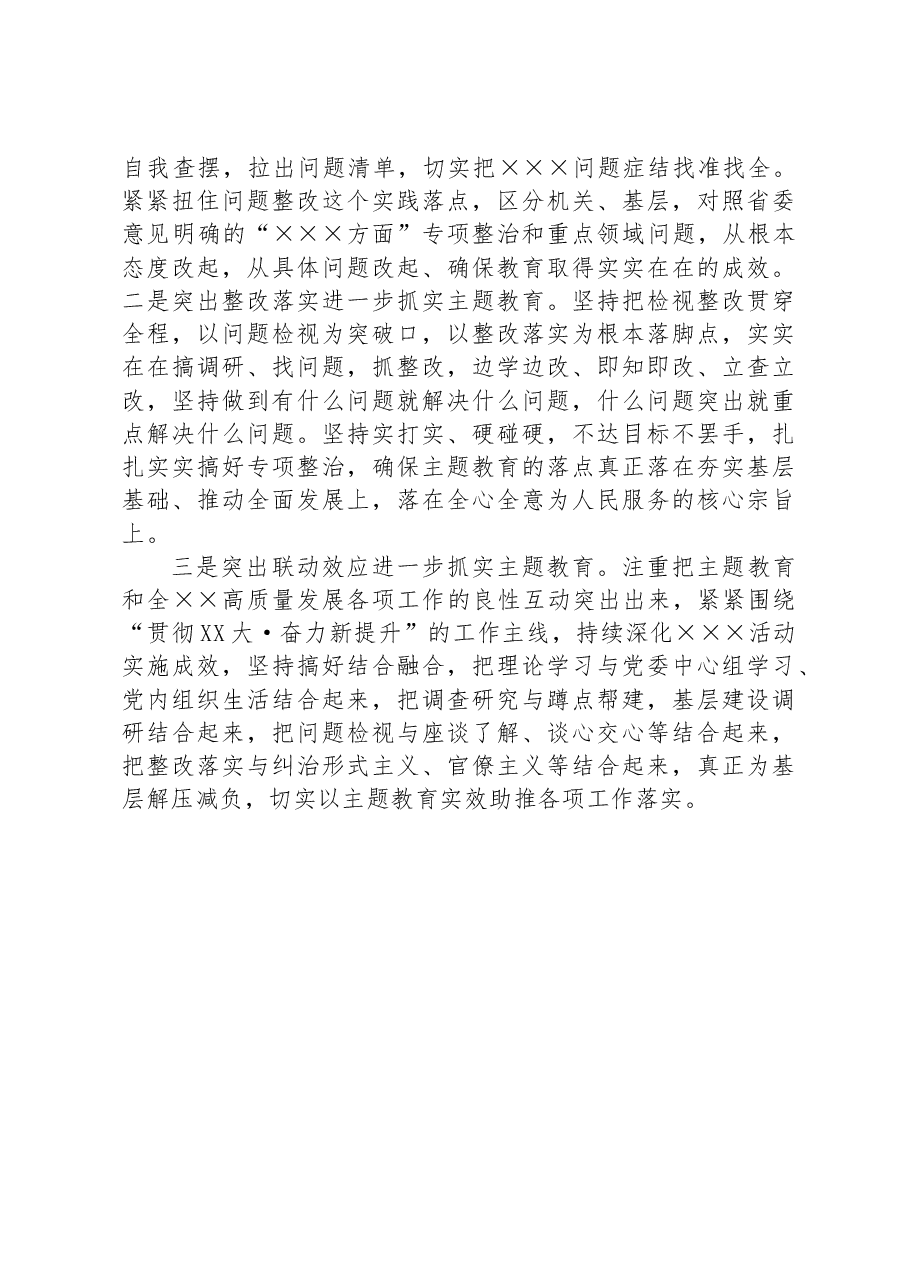 自我查摆，拉出问题清单，切实把×××问题症结找准找全。紧紧扭住问题整改这个实践落点，区分机关、基层，对照省委意见明确的“×××方面”专项整治和重点领域问题，从根本态度改起，从具体问题改起、确保教育取得实实在在的成效。二是突出整改落实进一步抓实主题教育。坚持把检视整改贯穿全程，以问题检视为突破口，以整改落实为根本落脚点，实实在在搞调研、找问题，抓整改，边学边改、即知即改、立查立改，坚持做到有什么问题就解决什么问题，什么问题突出就重点解决什么问题。坚持实打实、硬碰硬，不达目标不罢手，扎扎实实搞好专项整治，确保主题教育的落点真正落在夯实基层基础、推动全面发展上，落在全心全意为人民服务的核心宗旨上。

三是突出联动效应进一步抓实主题教育。注重把主题教育和全××高质量发展各项工作的良性互动突出出来，紧紧围绕“贯彻XX大·奋力新提升”的工作主线，持续深化×××活动实施成效，坚持搞好结合融合，把理论学习与党委中心组学习、党内组织生活结合起来，把调查研究与蹲点帮建，基层建设调研结合起来，把问题检视与座谈了解、谈心交心等结合起来，把整改落实与纠治形式主义、官僚主义等结合起来，真正为基层解压减负，切实以主题教育实效助推各项工作落实。